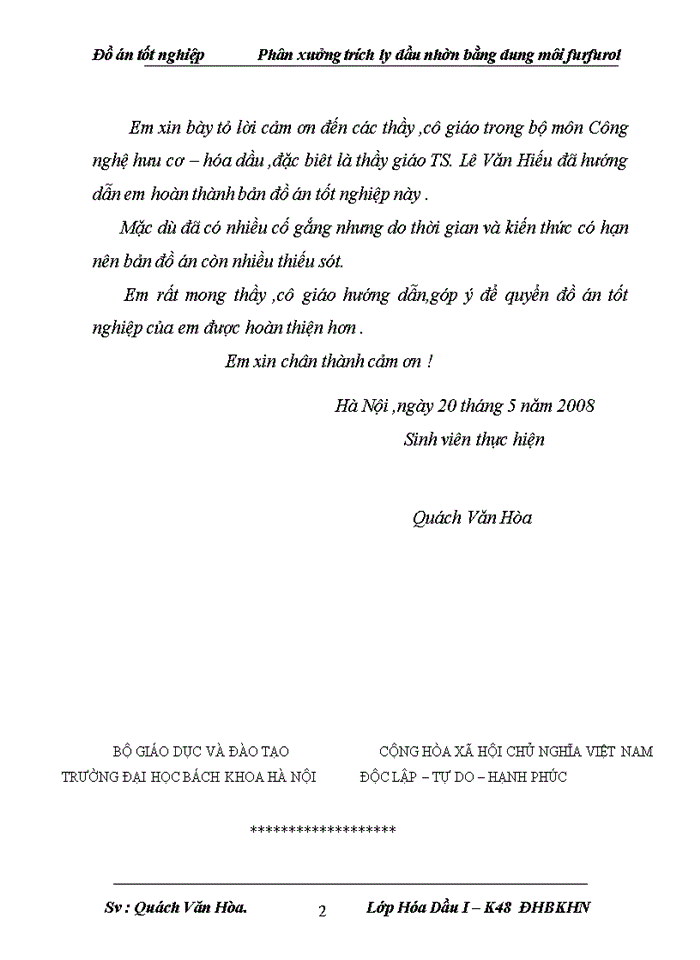 Đồ án tốt nghiệp Phân xưởng trích ly dầu nhờn bằng dung môi furfurol

Em xin bày tỏ lời cảm ơn đến các thầy ,cô giáo trong bộ môn Công nghệ hưu cơ – hóa dầu ,đặc biêt là thầy giáo TS. Lê Văn Hiếu đã hướng dẫn em hoàn thành bản đồ án tốt nghiệp này .

Mặc dù đã có nhiều cố gắng nhưng do thời gian và kiến thức có hạn nên bản đồ án còn nhiều thiếu sót.

Em rất mong thầy ,cô giáo hướng dẫn,góp ý để quyển đồ án tốt nghiệp của em được hoàn thiện hơn .

Em xin chân thành cảm ơn !

Hà Nội ,ngày 20 tháng 5 năm 2008
Sinh viên thực hiện

Quách Văn Hòa

BỘ GIÁO DỤC VÀ ĐÀO TẠO
TRƯỜNG ĐẠI HỌC BÁCH KHOA HÀ NỘI

CỘNG HÒA XÃ HỘI CHỦ NGHĨA VIỆT NAM
ĐỘC LẬP – TỰ DO – HẠNH PHÚC

******************

Sv : Quách Văn Hòa. 2 Lớp Hóa Dầu I – K48 ĐHBKHN